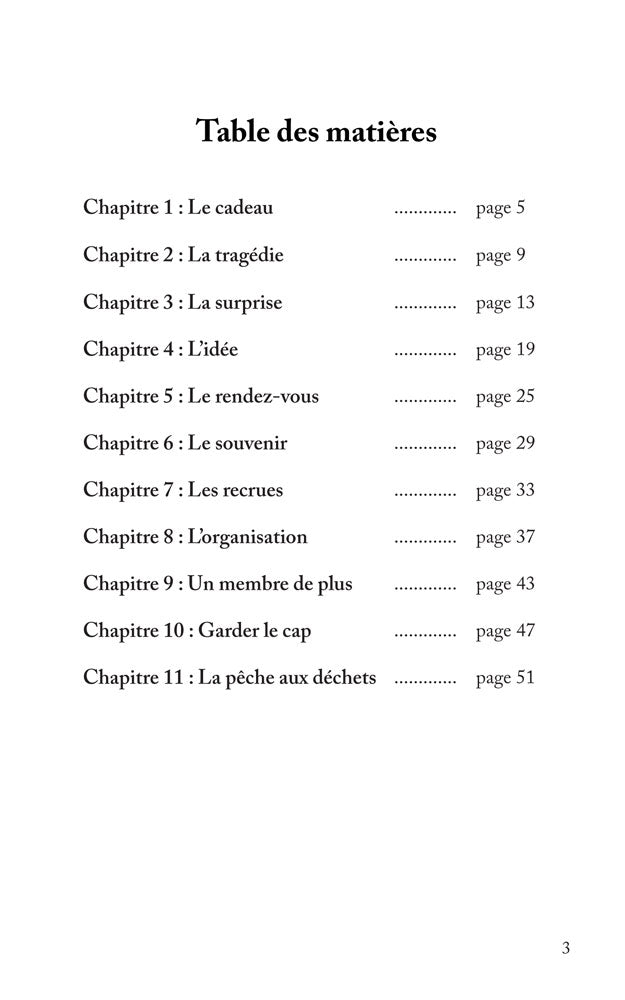 Table des matières

Chapitre 1 : Le cadeau ............. page 5

Chapitre 2 : La tragédie ............. page 9

Chapitre 3 : La surprise ............. page 13

Chapitre 4 : L'idée ............. page 19

Chapitre 5 : Le rendez-vous ............. page 25

Chapitre 6 : Le souvenir ............. page 29

Chapitre 7 : Les recrues ............. page 33

Chapitre 8 : L'organisation ............. page 37

Chapitre 9 : Un membre de plus ............. page 43

Chapitre 10 : Garder le cap ............. page 47

Chapitre 11 : La pêche aux déchets ............. page 51

3